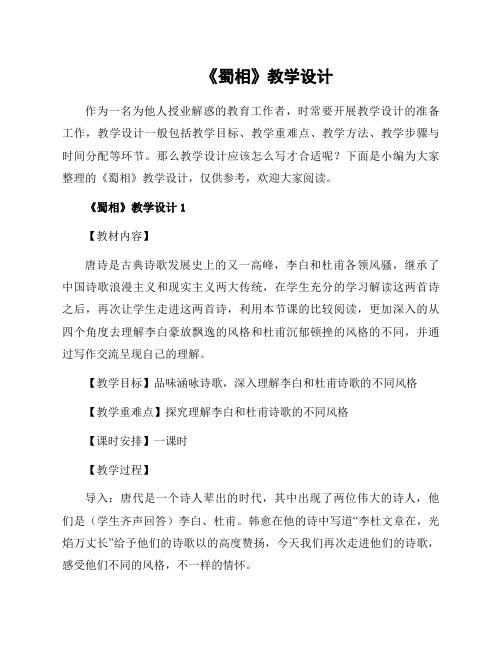 《蜀相》教学设计

作为一名为他人授业解惑的教育工作者，时常要开展教学设计的准备工作，教学设计一般包括教学目标、教学重难点、教学方法、教学步骤与时间分配等环节。那么教学设计应该怎么写才合适呢？下面是小编为大家整理的《蜀相》教学设计，仅供参考，欢迎大家阅读。

《蜀相》教学设计 1

【教材内容】

唐诗是古典诗歌发展史上的又一高峰，李白和杜甫各领风骚，继承了中国诗歌浪漫主义和现实主义两大传统，在学生充分的学习解读这两首诗之后，再次让学生走进这两首诗，利用本节课的比较阅读，更加深入的从四个角度去理解李白豪放飘逸的风格和杜甫沉郁顿挫的风格的不同，并通过写作交流呈现自己的理解。

【教学目标】品味涵咏诗歌，深入理解李白和杜甫诗歌的不同风格

【教学重难点】探究理解李白和杜甫诗歌的不同风格

【课时安排】一课时

【教学过程】

导入：唐代是一个诗人辈出的时代，其中出现了两位伟大的诗人，他们是（学生齐声回答）李白、杜甫。韩愈在他的诗中写道“李杜文章在，光焰万丈长”给予他们的诗歌以的高度赞扬，今天我们再次走进他们的诗歌，感受他们不同的风格，不一样的情怀。